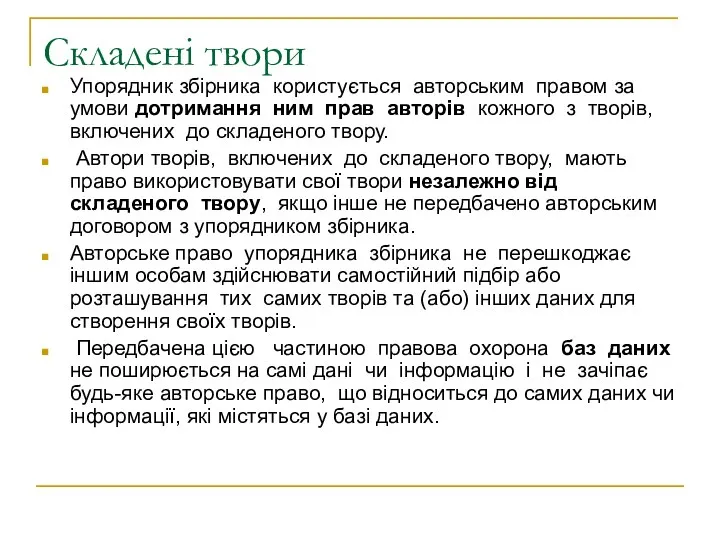 Складені твори

Упорядник збірника користується авторським правом за умови дотримання ним прав авторів кожного з творів, включених до складеного твору.

Автори творів, включених до складеного твору, мають право використовувати свої твори незалежно від складеного твору, якщо інше не передбачено авторським договором з упорядником збірника.

Авторське право упорядника збірника не перешкоджає іншим особам здійснювати самостійний підбір або розташування тих самих творів та (або) інших даних для створення своїх творів.

Передбачена цією частиною правова охорона баз даних не поширюється на самі дані чи інформацію і не зачіпає будь-яке авторське право, що відноситься до самих даних чи інформації, які містяться у базі даних.